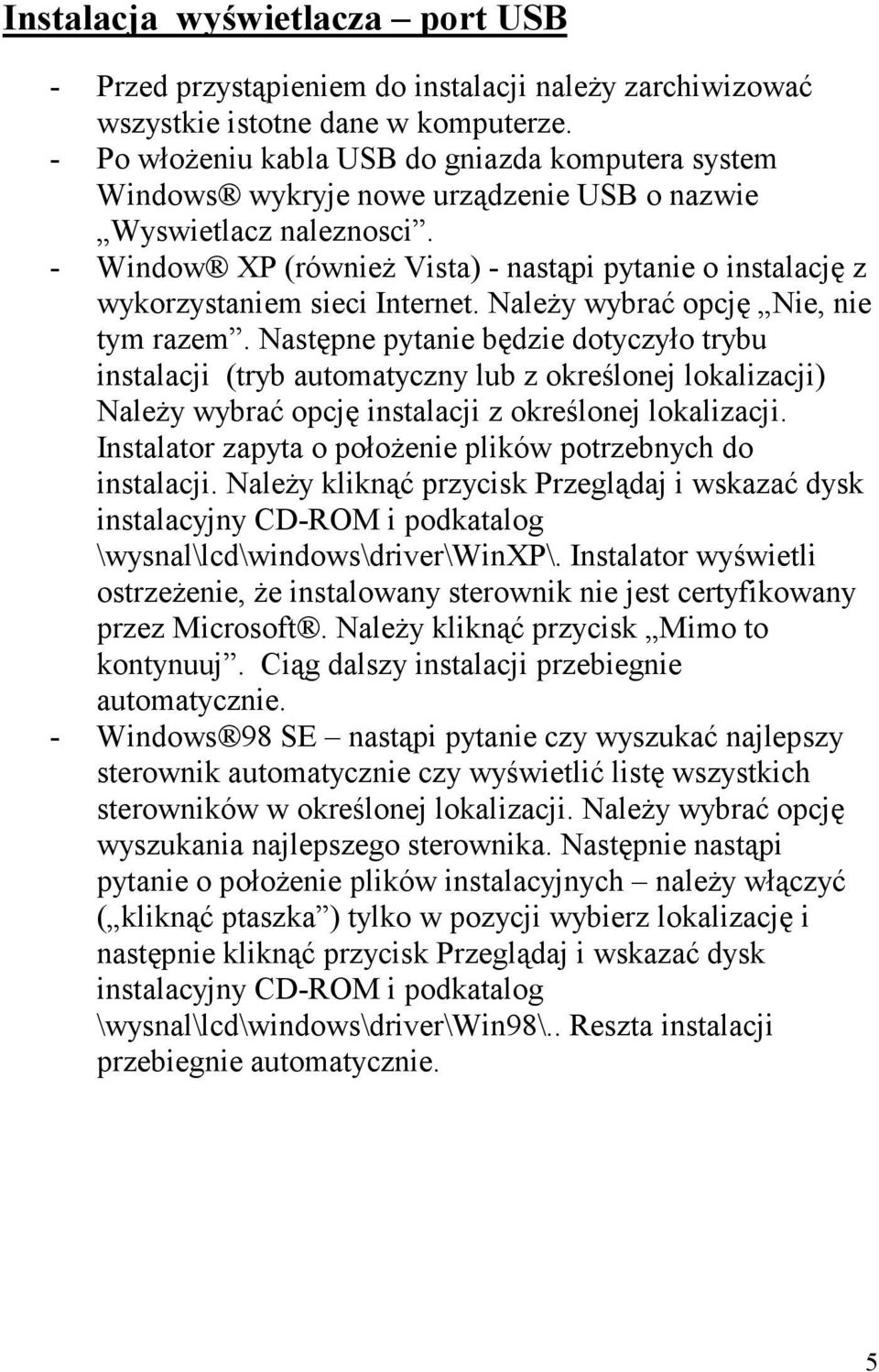 Instalacja wyświetlacza – port USB

- Przed przystąpieniem do instalacji należy zarchiwizować wszystkie istotne dane w komputerze.
- Po włożeniu kabla USB do gniazda komputera system Windows® wykryje nowe urządzenie USB o nazwie „Wyswietlacz naleznosci”.
- Window® XP (również Vista) - nastąpi pytanie o instalację z wykorzystaniem sieci Internet. Należy wybrać opcję „Nie, nie tym razem”. Następne pytanie będzie dotyczyło trybu instalacji (tryb automatyczny lub z określonej lokalizacji) Należy wybrać opcję instalacji z określonej lokalizacji. Instalator zapyta o położenie plików potrzebnych do instalacji. Należy kliknąć przycisk Przeglądaj i wskazać dysk instalacyjny CD-ROM i podkatalog \wysnal\lcd\windows\driver\WinXP\. Instalator wyświetli ostrzeżenie, że instalowany sterownik nie jest certyfikowany przez Microsoft®. Należy kliknąć przycisk „Mimo to kontynuuj”. Ciąg dalszy instalacji przebiegnie automatycznie.
- Windows®98 SE – nastąpi pytanie czy wyszukać najlepszy sterownik automatycznie czy wyświetlić listę wszystkich sterowników w określonej lokalizacji. Należy wybrać opcję wyszukania najlepszego sterownika. Następnie nastąpi pytanie o położenie plików instalacyjnych – należy włączyć („kliknąć ptaszka”) tylko w pozycji wybierz lokalizację i następnie kliknąć przycisk Przeglądaj i wskazać dysk instalacyjny CD-ROM i podkatalog \wysnal\lcd\windows\driver\Win98\.. Reszta instalacji przebiegnie automatycznie.

5